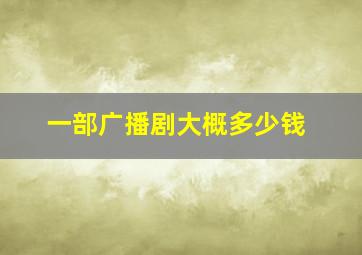 一部广播剧大概多少钱